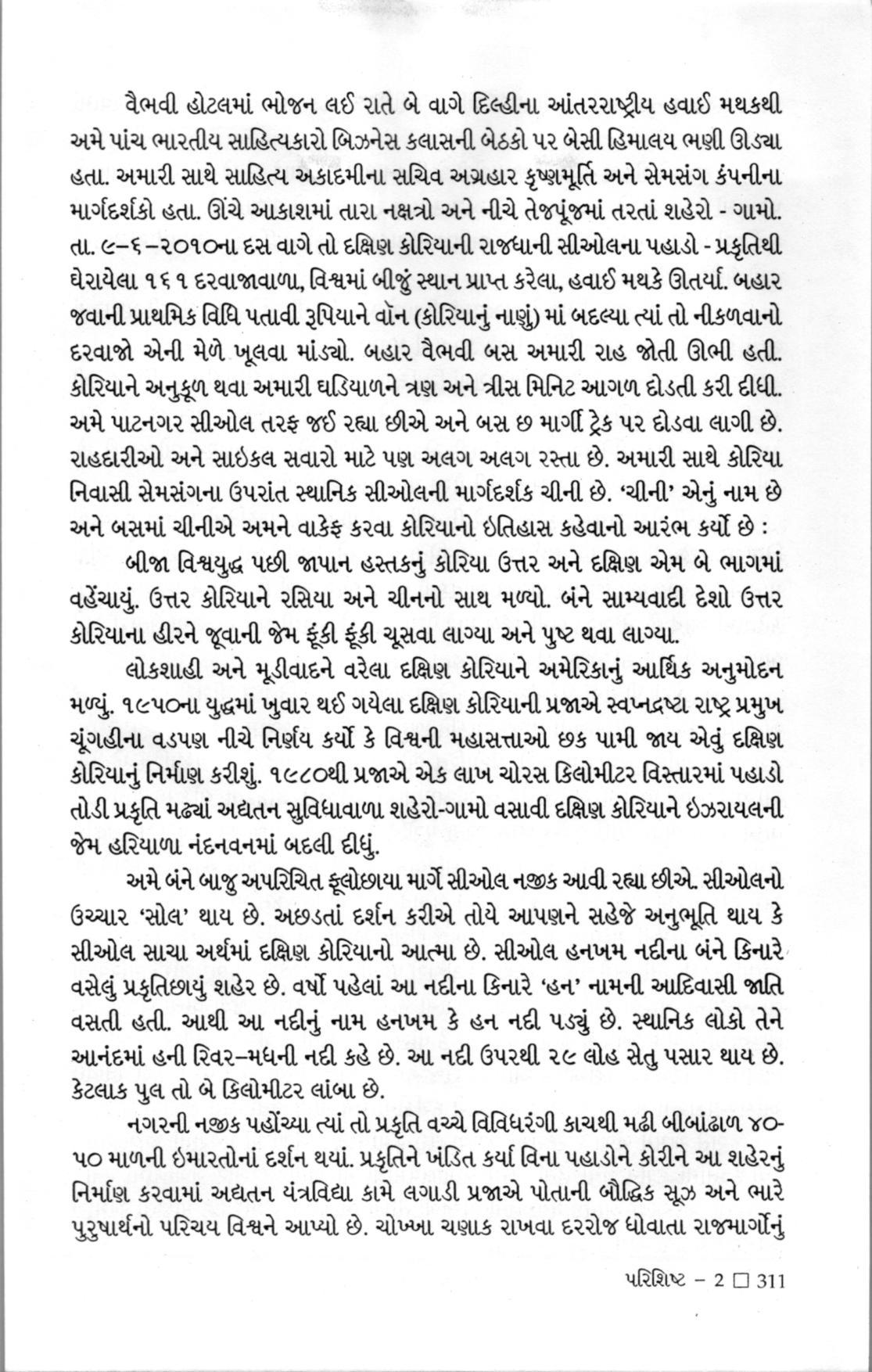 વૈભવી હોટલમાં ભોજન લઈ રાતે બે વાગે દિલ્હીના આંતરરાષ્ટ્રીય હવાઈ મથકથી અમે પાંચ ભારતીય સાહિત્યકારો બિઝનેસ કલાસની બેઠકો પર બેસી હિમાલય ભણી ઊડ્યા હતા. અમારી સાથે સાહિત્ય અકાદમીના સચિવ અગ્રહાર કૃષ્ણમૂર્તિ અને સેમસંગ કંપનીના માર્ગદર્શકો હતા. ઊંચે આકાશમાં તારા નક્ષત્રો અને નીચે તેજપૂંજમાં તરતાં શહેરો - ગામો. તા. ૯-૬-૨૦૧૦ના દસ વાગે તો દક્ષિણ કોરિયાની રાજધાની સીઓલના પહાડો - પ્રકૃતિથી ઘેરાયેલા ૧૬૧ દરવાજાવાળા, વિશ્વમાં બીજું સ્થાન પ્રાપ્ત કરેલા, હવાઈ મથકે ઊતર્યા. બહાર જવાની પ્રાથમિક વિધિ પતાવી રૂપિયાને વૉન (કોરિયાનું નાણું) માં બદલ્યા ત્યાં તો નીકળવાનો દરવાજો એની મેળે ખૂલવા માંડ્યો. બહાર વૈભવી બસ અમારી રાહ જોતી ઊભી હતી. કોરિયાને અનુકૂળ થવા અમારી ઘડિયાળને ત્રણ અને ત્રીસ મિનિટ આગળ દોડતી કરી દીધી. અમે પાટનગર સીઓલ તરફ જઈ રહ્યા છીએ અને બસ છ માર્ગી ટ્રેક પર દોડવા લાગી છે. રાહદારીઓ અને સાઇકલ સવારો માટે પણ અલગ અલગ રસ્તા છે. અમારી સાથે કોરિયા નિવાસી સેમસંગના ઉપરાંત સ્થાનિક સીઓલની માર્ગદર્શક ચીની છે. 'ચીની' એનું નામ છે અને બસમાં ચીનીએ અમને વાકેફ કરવા કોરિયાનો ઇતિહાસ કહેવાનો આરંભ કર્યો છે :

બીજા વિશ્વયુદ્ધ પછી જાપાન હસ્તકનું કોરિયા ઉત્તર અને દક્ષિણ એમ બે ભાગમાં વહેંચાયું. ઉત્તર કોરિયાને રસિયા અને ચીનનો સાથ મળ્યો. બંને સામ્યવાદી દેશો ઉત્તર કોરિયાના હીરને જૂવાની જેમ ફૂંકી ફૂંકી ચૂસવા લાગ્યા અને પુષ્ટ થવા લાગ્યા.

લોકશાહી અને મૂડીવાદને વરેલા દક્ષિણ કોરિયાને અમેરિકાનું આર્થિક અનુમોદન મળ્યું. ૧૯૫૦ના યુદ્ધમાં ખુવાર થઈ ગયેલા દક્ષિણ કોરિયાની પ્રજાએ સ્વપ્નદ્રષ્ટા રાષ્ટ્ર પ્રમુખ ચૂંગહીના વડપણ નીચે નિર્ણય કર્યો કે વિશ્વની મહાસત્તાઓ છક પામી જાય એવું દક્ષિણ કોરિયાનું નિર્માણ કરીશું. ૧૯૮૦થી પ્રજાએ એક લાખ ચોરસ કિલોમીટર વિસ્તારમાં પહાડો તોડી પ્રકૃતિ મઢ્યાં અદ્યતન સુવિધાવાળા શહેરો-ગામો વસાવી દક્ષિણ કોરિયાને ઇઝરાયલની જેમ હરિયાળા નંદનવનમાં બદલી દીધું.

અમે બંને બાજુ અપરિચિત ફૂલોછાયા માર્ગે સીઓલ નજીક આવી રહ્યા છીએ. સીઓલનો ઉચ્ચાર 'સોલ' થાય છે. અછડતાં દર્શન કરીએ તોયે આપણને સહેજે અનુભૂતિ થાય કે સીઓલ સાચા અર્થમાં દક્ષિણ કોરિયાનો આત્મા છે. સીઓલ હનખમ નદીના બંને કિનારે વસેલું પ્રકૃતિછાયું શહેર છે. વર્ષો પહેલાં આ નદીના કિનારે 'હન' નામની આદિવાસી જાતિ વસતી હતી. આથી આ નદીનું નામ હનખમ કે હન નદી પડ્યું છે. સ્થાનિક લોકો તેને આનંદમાં હની રિવર-મધની નદી કહે છે. આ નદી ઉપરથી ૨૯ લોહ સેતુ પસાર થાય છે. કેટલાક પુલ તો બે કિલોમીટર લાંબા છે.

નગરની નજીક પહોંચ્યા ત્યાં તો પ્રકૃતિ વચ્ચે વિવિધરંગી કાચથી મઢી બીબાંઢાળ ૪૦-૫૦ માળની ઇમારતોનાં દર્શન થયાં. પ્રકૃતિને ખંડિત કર્યા વિના પહાડોને કોરીને આ શહેરનું નિર્માણ કરવામાં અદ્યતન યંત્રવિદ્યા કામે લગાડી પ્રજાએ પોતાની બૌદ્ધિક સૂઝ અને ભારે પુરુષાર્થનો પરિચય વિશ્વને આપ્યો છે. ચોખ્ખા ચણાક રાખવા દરરોજ ધોવાતા રાજમાર્ગોનું

પરિશિષ્ટ - 2 □ 311